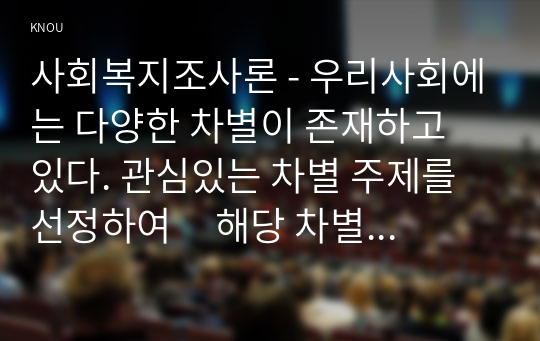 KNOU

사회복지조사론 - 우리사회에는 다양한 차별이 존재하고 있다. 관심있는 차별 주제를 선정하여 해당 차별...